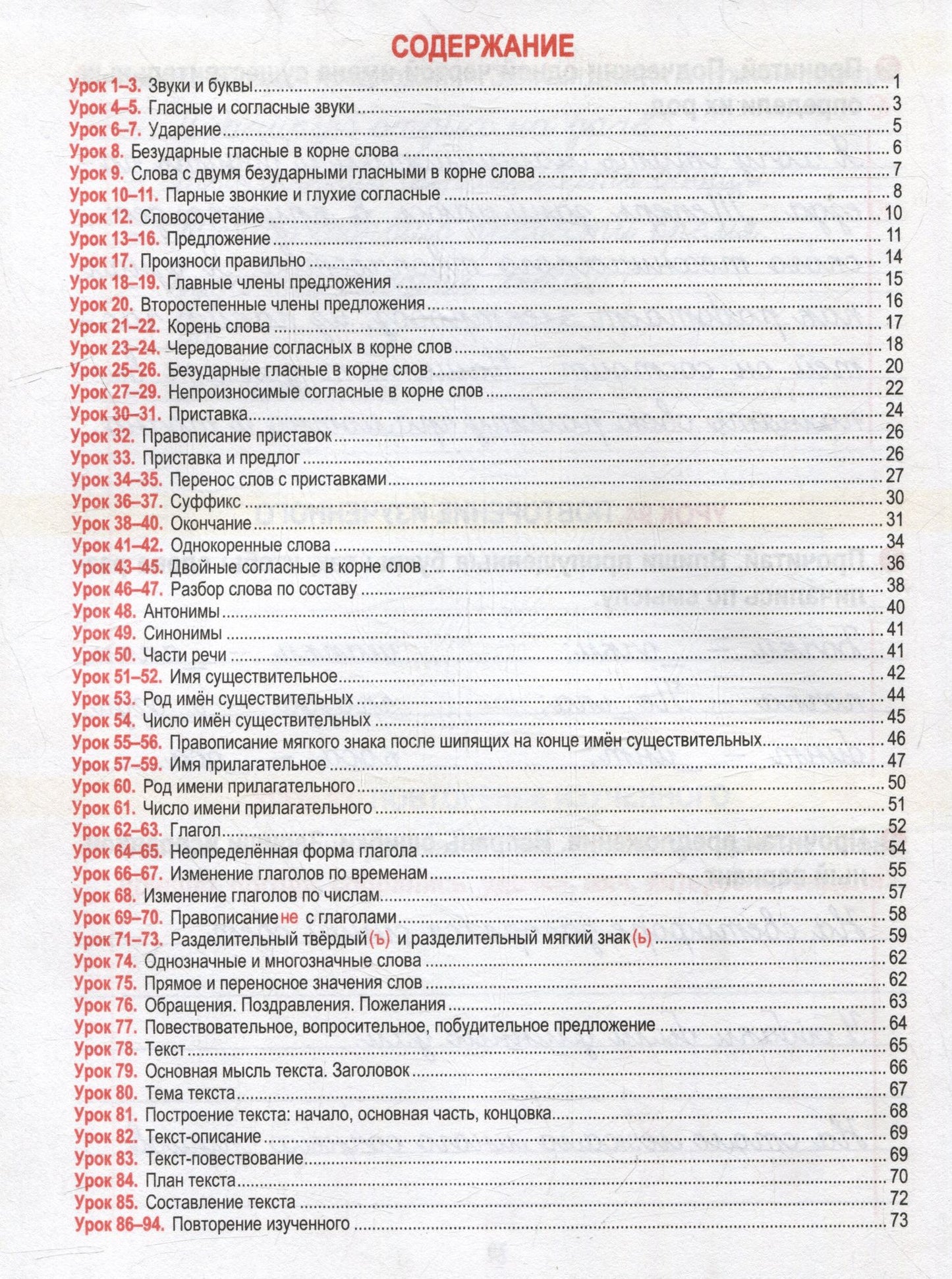 СОДЕРЖАНИЕ

Урок 1–3. Звуки и буквы 1
Урок 4–5. Гласные и согласные звуки 3
Урок 6–7. Ударение 5
Урок 8. Безударные гласные в корне слова 6
Урок 9. Слова с двумя безударными гласными в корне слова 7
Урок 10–11. Парные звонкие и глухие согласные 8
Урок 12. Словосочетание 10
Урок 13–16. Предложение 11
Урок 17. Произноси правильно 14
Урок 18–19. Главные члены предложения 15
Урок 20. Второстепенные члены предложения 16
Урок 21–22. Корень слова 17
Урок 23–24. Чередование согласных в корне слов 18
Урок 25–26. Безударные гласные в корне слов 20
Урок 27–29. Непроизносимые согласные в корне слов 22
Урок 30–31. Приставка 24
Урок 32. Правописание приставок 26
Урок 33. Приставка и предлог 26
Урок 34–35. Перенос слов с приставками 27
Урок 36–37. Суффикс 30
Урок 38–40. Окончание 31
Урок 41–42. Однокоренные слова 34
Урок 43–45. Двойные согласные в корне слов 36
Урок 46–47. Разбор слова по составу 38
Урок 48. Антонимы 40
Урок 49. Синонимы 41
Урок 50. Части речи 41
Урок 51–52. Имя существительное 42
Урок 53. Род имён существительных 44
Урок 54. Число имён существительных 45
Урок 55–56. Правописание мягкого знака после шипящих на конце имён существительных 46
Урок 57–59. Имя прилагательное 47
Урок 60. Род имени прилагательного 50
Урок 61. Число имени прилагательного 51
Урок 62–63. Глагол 52
Урок 64–65. Неопределённая форма глагола 54
Урок 66–67. Изменение глаголов по временам 55
Урок 68. Изменение глаголов по числам 57
Урок 69–70. Правописание не с глаголами 58
Урок 71–73. Разделительный твёрдый (ъ) и разделительный мягкий знак (ь) 59
Урок 74. Однозначные и многозначные слова 62
Урок 75. Прямое и переносное значения слов 62
Урок 76. Обращения. Поздравления. Пожелания 63
Урок 77. Повествовательное, вопросительное, побудительное предложение 64
Урок 78. Текст 65
Урок 79. Основная мысль текста. Заголовок 66
Урок 80. Тема текста 67
Урок 81. Построение текста: начало, основная часть, концовка 68
Урок 82. Текст-описание 69
Урок 83. Текст-повествование 69
Урок 84. План текста 70
Урок 85. Составление текста 72
Урок 86–94. Повторение изученного 73